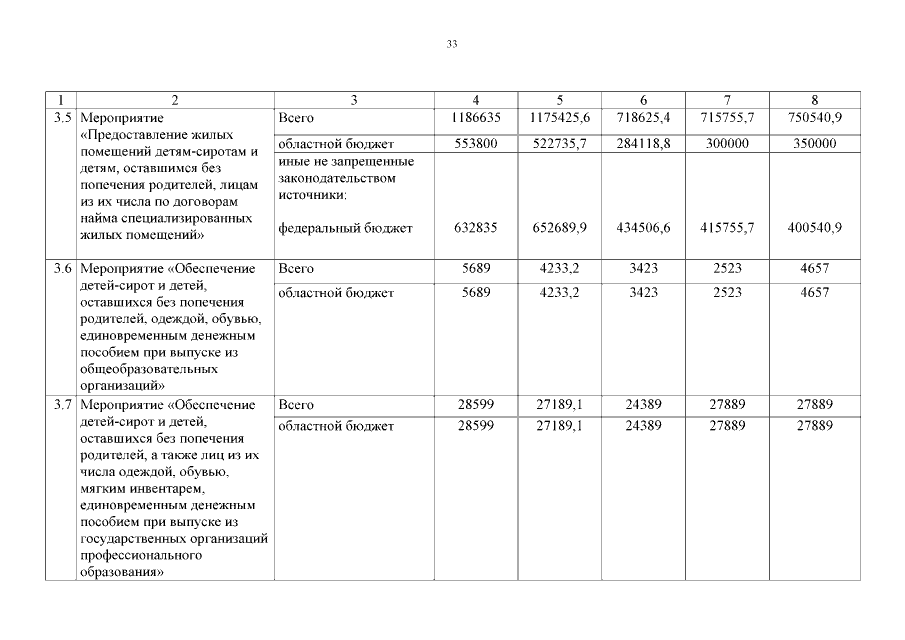 33

| 1 | 2 | 3 | 4 | 5 | 6 | 7 | 8 |
|---|---|---|---|---|---|---|---|
| 3.5 | Мероприятие «Предоставление жилых помещений детям-сиротам и детям, оставшимся без попечения родителей, лицам из их числа по договорам найма специализированных жилых помещений» | Всего | 1186635 | 1175425,6 | 718625,4 | 715755,7 | 750540,9 |
| | | областной бюджет | 553800 | 522735,7 | 284118,8 | 300000 | 350000 |
| | | иные не запрещенные законодательством источники: федеральный бюджет | 632835 | 652689,9 | 434506,6 | 415755,7 | 400540,9 |
| 3.6 | Мероприятие «Обеспечение детей-сирот и детей, оставшихся без попечения родителей, одеждой, обувью, единовременным денежным пособием при выпуске из общеобразовательных организаций» | Всего | 5689 | 4233,2 | 3423 | 2523 | 4657 |
| | | областной бюджет | 5689 | 4233,2 | 3423 | 2523 | 4657 |
| 3.7 | Мероприятие «Обеспечение детей-сирот и детей, оставшихся без попечения родителей, а также лиц из их числа одеждой, обувью, мягким инвентарем, единовременным денежным пособием при выпуске из государственных организаций профессионального образования» | Всего | 28599 | 27189,1 | 24389 | 27889 | 27889 |
| | | областной бюджет | 28599 | 27189,1 | 24389 | 27889 | 27889 |